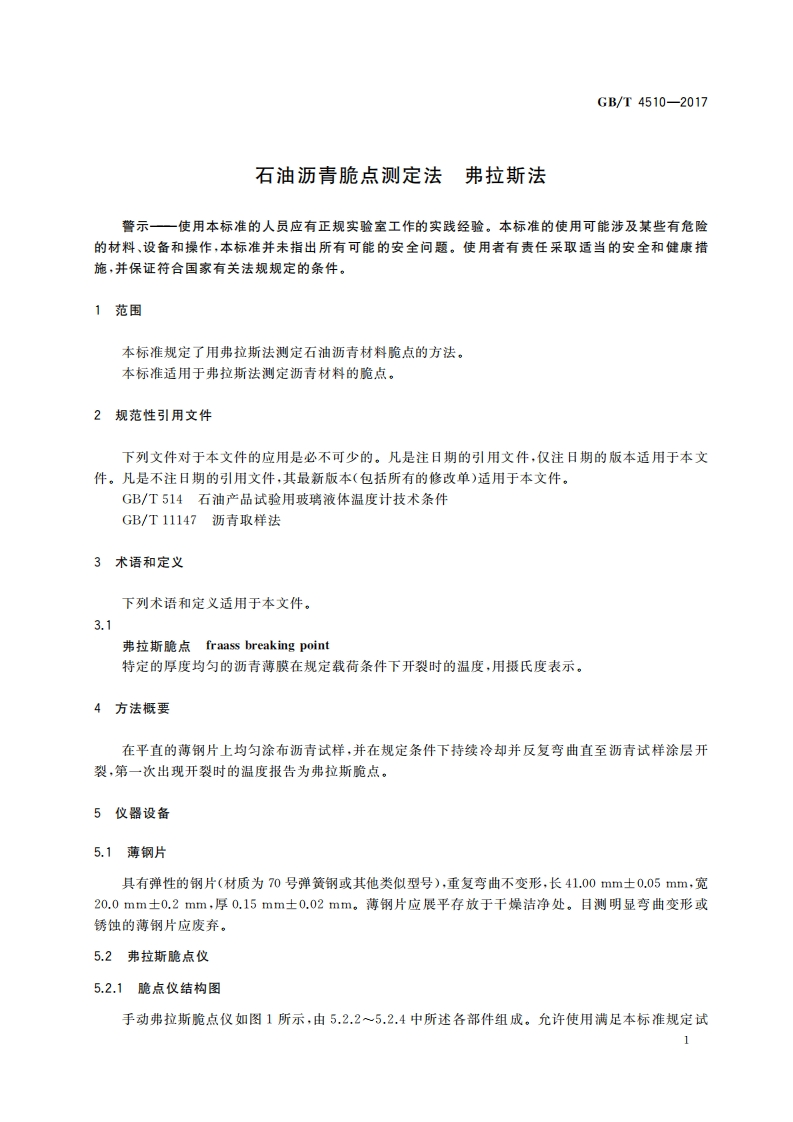 GB/T 4510—2017

石油沥青脆点测定法　弗拉斯法

警示——使用本标准的人员应有正规实验室工作的实践经验。本标准的使用可能涉及某些有危险的材料、设备和操作，本标准并未指出所有可能的安全问题。使用者有责任采取适当的安全和健康措施，并保证符合国家有关法规规定的条件。

1　范围

本标准规定了用弗拉斯法测定石油沥青材料脆点的方法。
本标准适用于弗拉斯法测定沥青材料的脆点。

2　规范性引用文件

下列文件对于本文件的应用是必不可少的。凡是注日期的引用文件，仅注日期的版本适用于本文件。凡是不注日期的引用文件，其最新版本（包括所有的修改单）适用于本文件。
GB/T 514　石油产品试验用玻璃液体温度计技术条件
GB/T 11147　沥青取样法

3　术语和定义

下列术语和定义适用于本文件。
3.1
弗拉斯脆点　fraass breaking point
特定的厚度均匀的沥青薄膜在规定载荷条件下开裂时的温度，用摄氏度表示。

4　方法概要

在平直的薄钢片上均匀涂布沥青试样，并在规定条件下持续冷却并反复弯曲直至沥青试样涂层开裂，第一次出现开裂时的温度报告为弗拉斯脆点。

5　仪器设备

5.1　薄钢片

具有弹性的钢片（材质为70号弹簧钢或其他类似型号），重复弯曲不变形，长41.00 mm±0.05 mm，宽20.0 mm±0.2 mm，厚0.15 mm±0.02 mm。薄钢片应展平存放于干燥洁净处。目测明显弯曲变形或锈蚀的薄钢片应废弃。

5.2　弗拉斯脆点仪

5.2.1　脆点仪结构图

手动弗拉斯脆点仪如图1所示，由5.2.2～5.2.4中所述各部件组成。允许使用满足本标准规定试

1